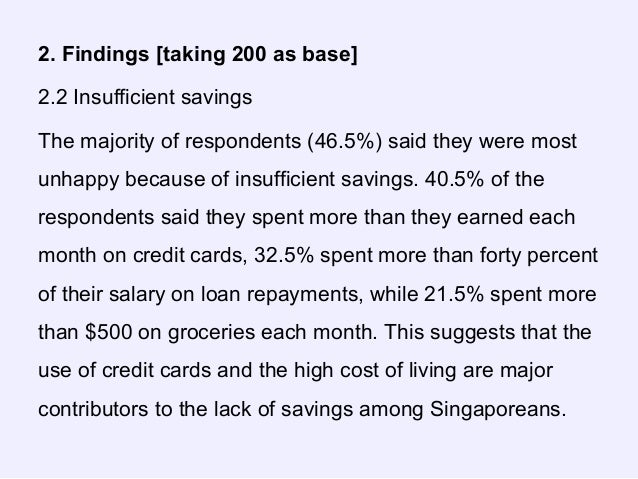 2. Findings [taking 200 as base]

2.2 Insufficient savings

The majority of respondents (46.5%) said they were most unhappy because of insufficient savings. 40.5% of the respondents said they spent more than they earned each month on credit cards, 32.5% spent more than forty percent of their salary on loan repayments, while 21.5% spent more than \$500 on groceries each month. This suggests that the use of credit cards and the high cost of living are major contributors to the lack of savings among Singaporeans.